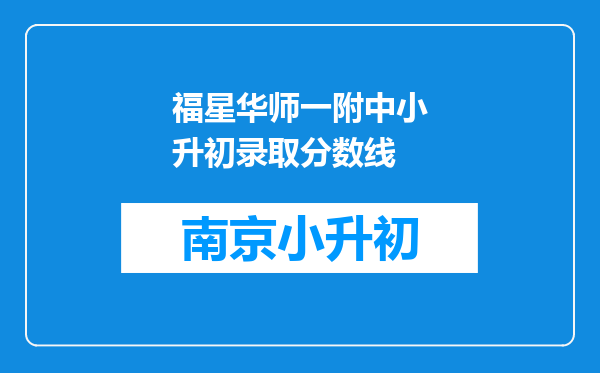 福星华师一附中小升初录取分数线

南京小升初